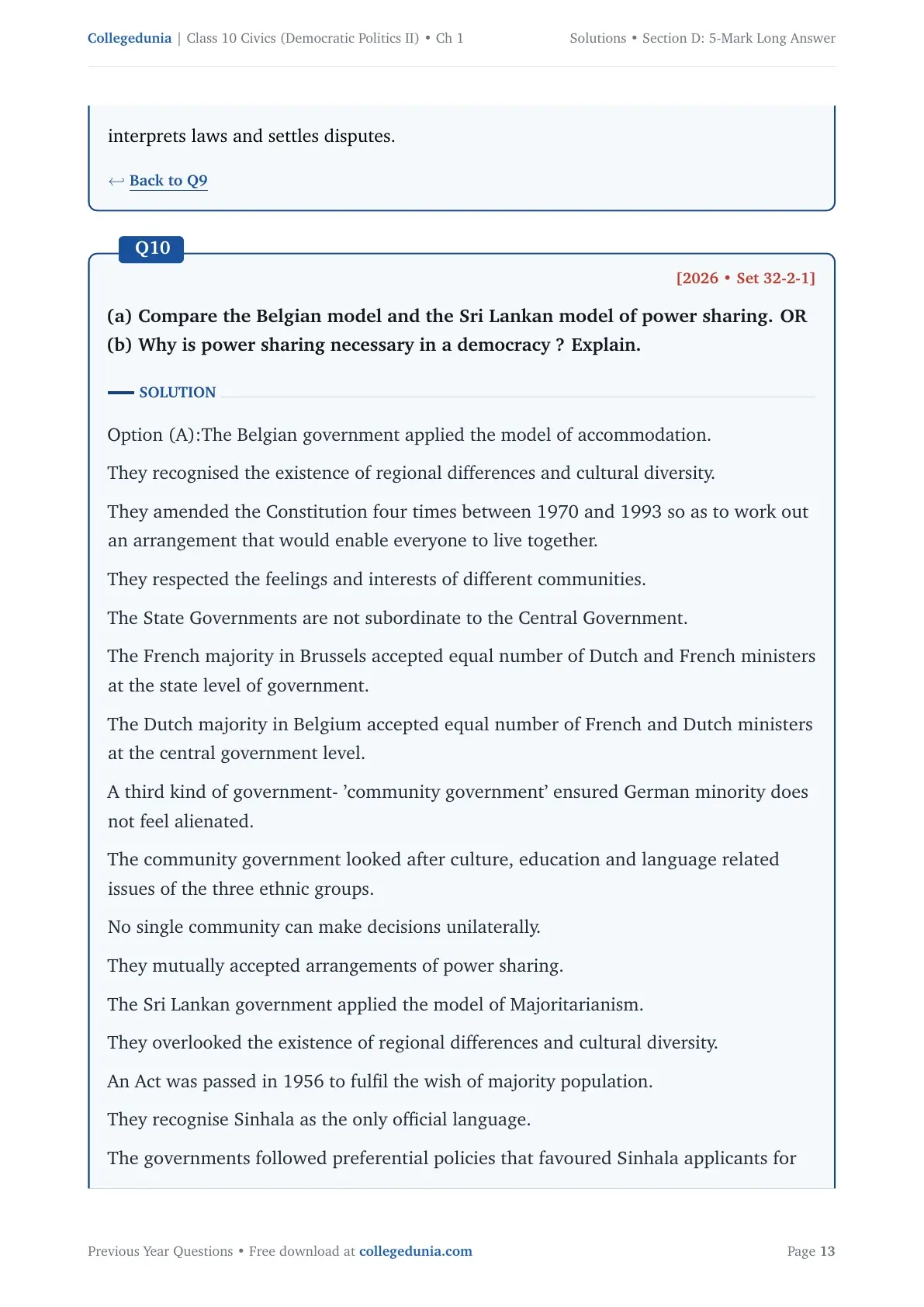 Collegedunia | Class 10 Civics (Democratic Politics II) • Ch 1

Solutions • Section D: 5-Mark Long Answer

interprets laws and settles disputes.

← Back to Q9

Q10

[2026 • Set 32-2-1]

(a) Compare the Belgian model and the Sri Lankan model of power sharing. OR (b) Why is power sharing necessary in a democracy ? Explain.

SOLUTION

Option (A):The Belgian government applied the model of accommodation.

They recognised the existence of regional differences and cultural diversity.

They amended the Constitution four times between 1970 and 1993 so as to work out an arrangement that would enable everyone to live together.

They respected the feelings and interests of different communities.

The State Governments are not subordinate to the Central Government.

The French majority in Brussels accepted equal number of Dutch and French ministers at the state level of government.

The Dutch majority in Belgium accepted equal number of French and Dutch ministers at the central government level.

A third kind of government- 'community government' ensured German minority does not feel alienated.

The community government looked after culture, education and language related issues of the three ethnic groups.

No single community can make decisions unilaterally.

They mutually accepted arrangements of power sharing.

The Sri Lankan government applied the model of Majoritarianism.

They overlooked the existence of regional differences and cultural diversity.

An Act was passed in 1956 to fulfil the wish of majority population.

They recognise Sinhala as the only official language.

The governments followed preferential policies that favoured Sinhala applicants for

Previous Year Questions • Free download at collegedunia.com

Page 13